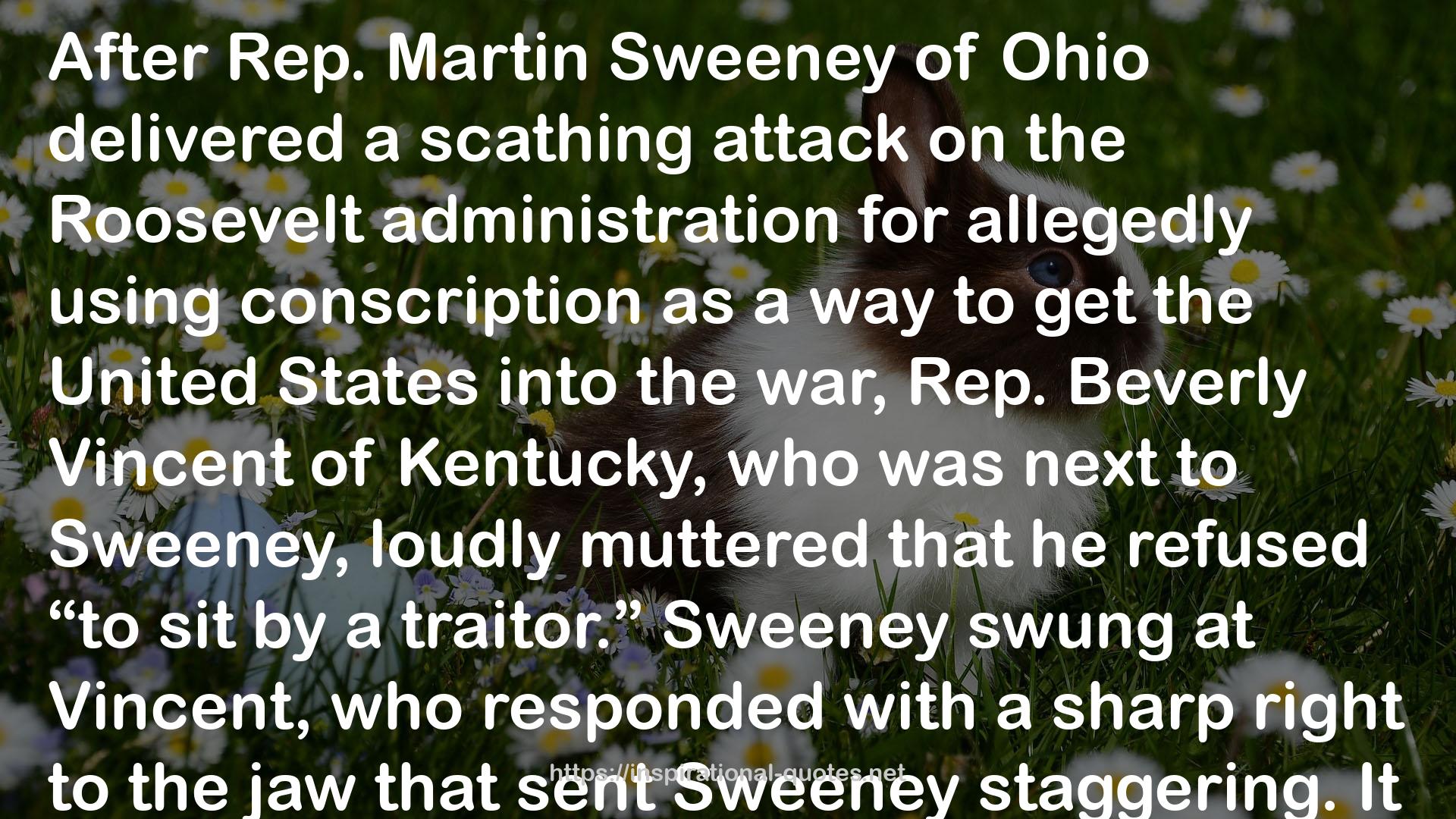 After Rep. Martin Sweeney of Ohio delivered a scathing attack on the Roosevelt administration for allegedly using conscription as a way to get the United States into the war, Rep. Beverly Vincent of Kentucky, who was next to Sweeney, loudly muttered that he refused “to sit by a traitor.” Sweeney swung at Vincent, who responded with a sharp right to the jaw that sent Sweeney staggering. It

https://inspirational-quotes.net